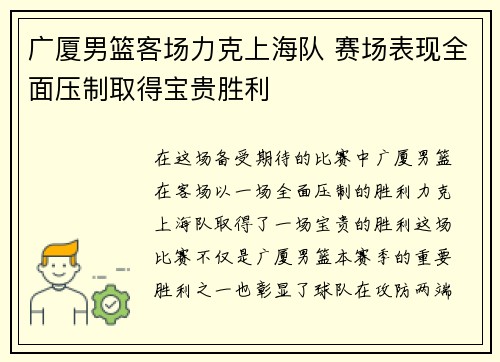 广厦男篮客场力克上海队 赛场表现全面压制取得宝贵胜利

在这场备受期待的比赛中广厦男篮在客场以一场全面压制的胜利力克上海队取得了一场宝贵的胜利这场比赛不仅是广厦男篮本赛季的重要胜利之一也彰显了球队在攻防两端